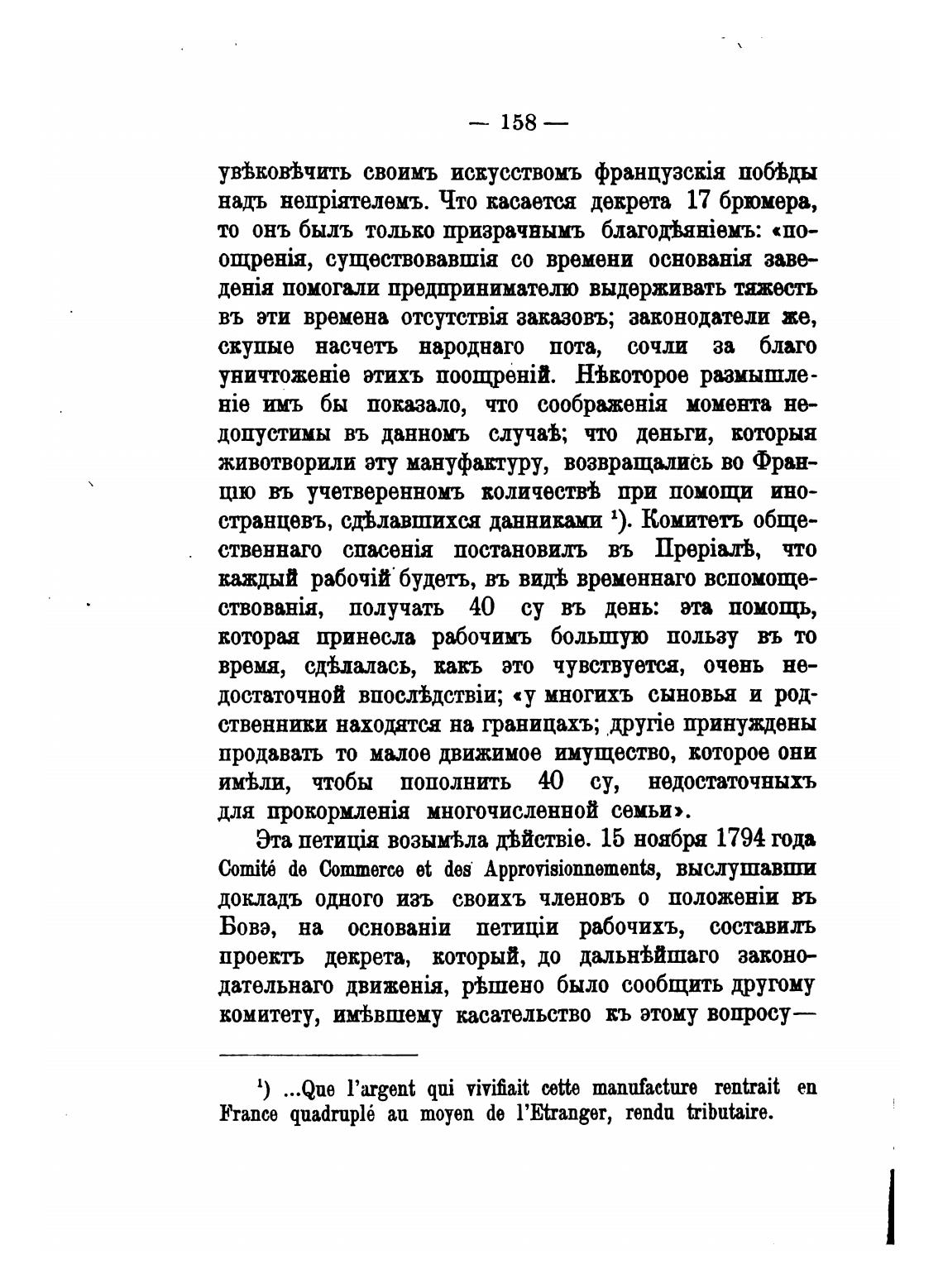 — 158 —

увѣковѣчить своимъ искусствомъ французскія побѣды надъ непріятелемъ. Что касается декрета 17 брюмера, то онъ былъ только призрачнымъ благодѣяніемъ: «поощренія, существовавшія со времени основанія заведенія помогали предпринимателю выдерживать тяжесть въ эти времена отсутствія заказовъ; законодатели же, скупые насчетъ народнаго пота, сочли за благо уничтоженіе этихъ поощреній. Нѣкоторое размышленіе имъ бы показало, что соображенія момента недопустимы въ данномъ случаѣ; что деньги, которыя животворили эту мануфактуру, возвращались во Францію въ учетверенномъ количествѣ при помощи иностранцевъ, сдѣлавшихся данниками $^1$). Комитетъ общественнаго спасенія постановилъ въ Преріалѣ, что каждый рабочій будетъ, въ видѣ временнаго вспомоществованія, получать 40 су въ день: эта помощь, которая принесла рабочимъ большую пользу въ то время, сдѣлалась, какъ это чувствуется, очень недостаточной впослѣдствіи; «у многихъ сыновья и родственники находятся на границахъ; другіе принуждены продавать то малое движимое имущество, которое они имѣли, чтобы пополнить 40 су, недостаточныхъ для прокормленія многочисленной семьи».

Эта петиція возымѣла дѣйствіе. 15 ноября 1794 года Comité de Commerce et des Approvisionnements, выслушавши докладъ одного изъ своихъ членовъ о положеніи въ Бовэ, на основаніи петиціи рабочихъ, составилъ проектъ декрета, который, до дальнѣйшаго законодательнаго движенія, рѣшено было сообщить другому комитету, имѣвшему касательство къ этому вопросу—

$^1$) ...Que l'argent qui vivifiait cette manufacture rentrait en France quadruplé au moyen de l'Etranger, rendu tributaire.